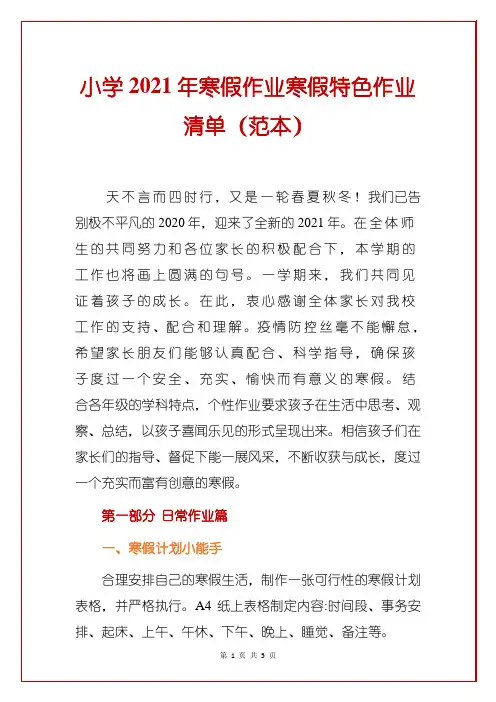 小学 2021 年寒假作业寒假特色作业清单（范本）

天不言而四时行，又是一轮春夏秋冬！我们已告别极不平凡的 2020 年，迎来了全新的 2021 年。在全体师生的共同努力和各位家长的积极配合下，本学期的工作也将画上圆满的句号。一学期来，我们共同见证着孩子的成长。在此，衷心感谢全体家长对我校工作的支持、配合和理解。疫情防控丝毫不能懈怠，希望家长朋友们能够认真配合、科学指导，确保孩子度过一个安全、充实、愉快而有意义的寒假。结合各年级的学科特点，个性作业要求孩子在生活中思考、观察、总结，以孩子喜闻乐见的形式呈现出来。相信孩子们在家长们的指导、督促下能一展风采，不断收获与成长，度过一个充实而富有创意的寒假。

第一部分 日常作业篇

一、寒假计划小能手

合理安排自己的寒假生活，制作一张可行性的寒假计划表格，并严格执行。A4 纸上表格制定内容:时间段、事务安排、起床、上午、午休、下午、晚上、睡觉、备注等。

第 1 页 共 5 页